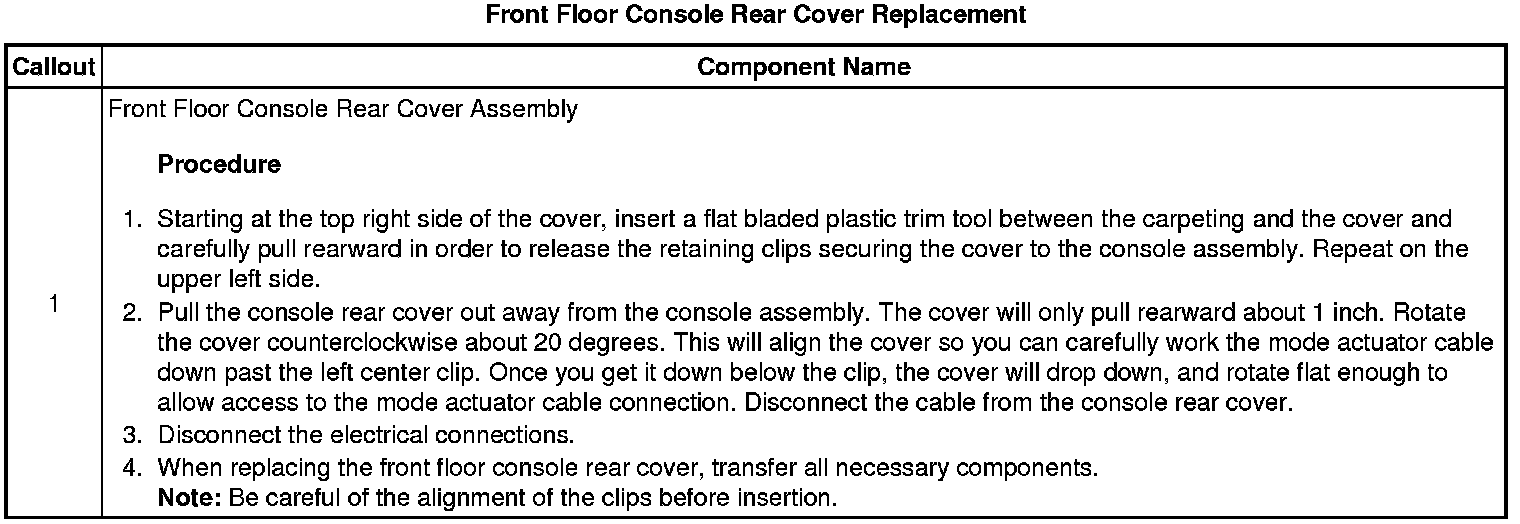 Front Floor Console Rear Cover Replacement

| Callout | Component Name |
|---|---|
| 1 | Front Floor Console Rear Cover Assembly Procedure 1. Starting at the top right side of the cover, insert a flat bladed plastic trim tool between the carpeting and the cover and carefully pull rearward in order to release the retaining clips securing the cover to the console assembly. Repeat on the upper left side. 2. Pull the console rear cover out away from the console assembly. The cover will only pull rearward about 1 inch. Rotate the cover counterclockwise about 20 degrees. This will align the cover so you can carefully work the mode actuator cable down past the left center clip. Once you get it down below the clip, the cover will drop down, and rotate flat enough to allow access to the mode actuator cable connection. Disconnect the cable from the console rear cover. 3. Disconnect the electrical connections. 4. When replacing the front floor console rear cover, transfer all necessary components. Note: Be careful of the alignment of the clips before insertion. |